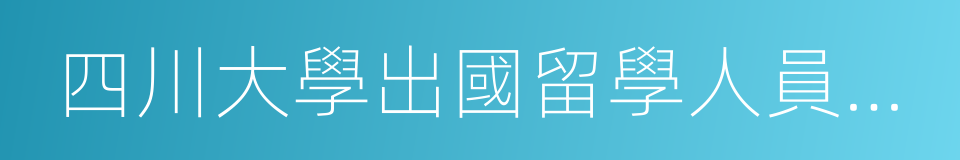 四川大學出國留學人員...